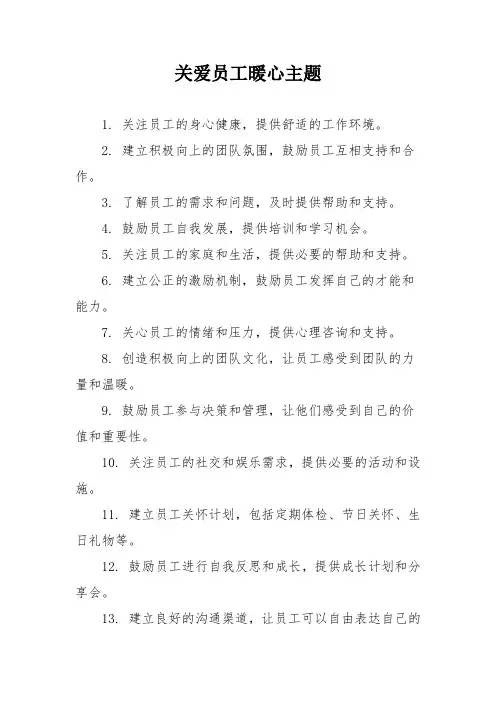 关爱员工暖心主题

1. 关注员工的身心健康，提供舒适的工作环境。

2. 建立积极向上的团队氛围，鼓励员工互相支持和合作。

3. 了解员工的需求和问题，及时提供帮助和支持。

4. 鼓励员工自我发展，提供培训和学习机会。

5. 关注员工的家庭和生活，提供必要的帮助和支持。

6. 建立公正的激励机制，鼓励员工发挥自己的才能和能力。

7. 关心员工的情绪和压力，提供心理咨询和支持。

8. 创造积极向上的团队文化，让员工感受到团队的力量和温暖。

9. 鼓励员工参与决策和管理，让他们感受到自己的价值和重要性。

10. 关注员工的社交和娱乐需求，提供必要的活动和设施。

11. 建立员工关怀计划，包括定期体检、节日关怀、生日礼物等。

12. 鼓励员工进行自我反思和成长，提供成长计划和分享会。

13. 建立良好的沟通渠道，让员工可以自由表达自己的